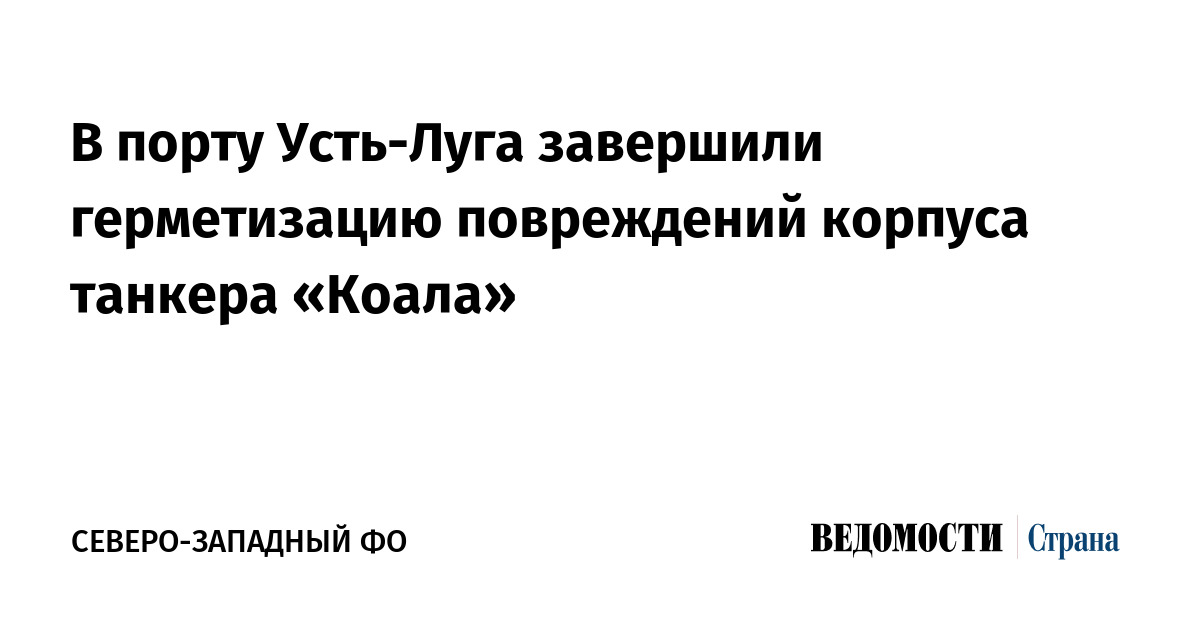 В порту Усть-Луга завершили герметизацию повреждений корпуса танкера «Коала»

СЕВЕРО-ЗАПАДНЫЙ ФО

ВЕДОМОСТИ Страна